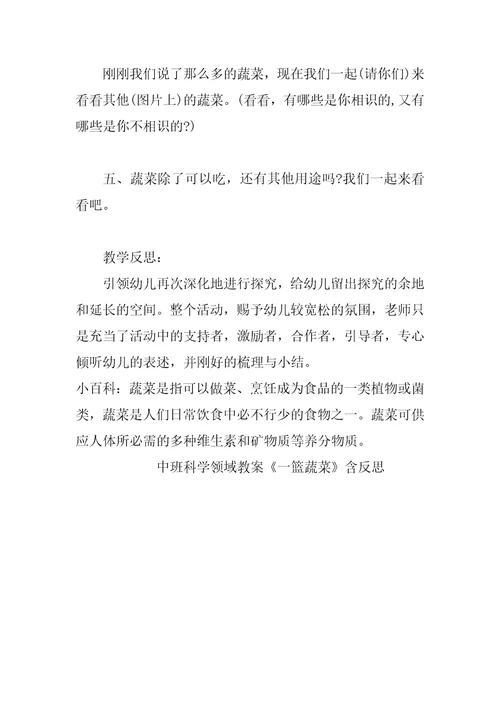 刚刚我们说了那么多的蔬菜，现在我们一起(请你们)来看看其他(图片上)的蔬菜。(看看，有哪些是你相识的,又有哪些是你不相识的?)

五、蔬菜除了可以吃，还有其他用途吗?我们一起来看看吧。

教学反思：

引领幼儿再次深化地进行探究，给幼儿留出探究的余地和延长的空间。整个活动，赐予幼儿较宽松的氛围，老师只是充当了活动中的支持者，激励者，合作者，引导者，专心倾听幼儿的表述，并刚好的梳理与小结。

小百科：蔬菜是指可以做菜、烹饪成为食品的一类植物或菌类，蔬菜是人们日常饮食中必不行少的食物之一。蔬菜可供应人体所必需的多种维生素和矿物质等养分物质。

中班科学领域教案《一篮蔬菜》含反思